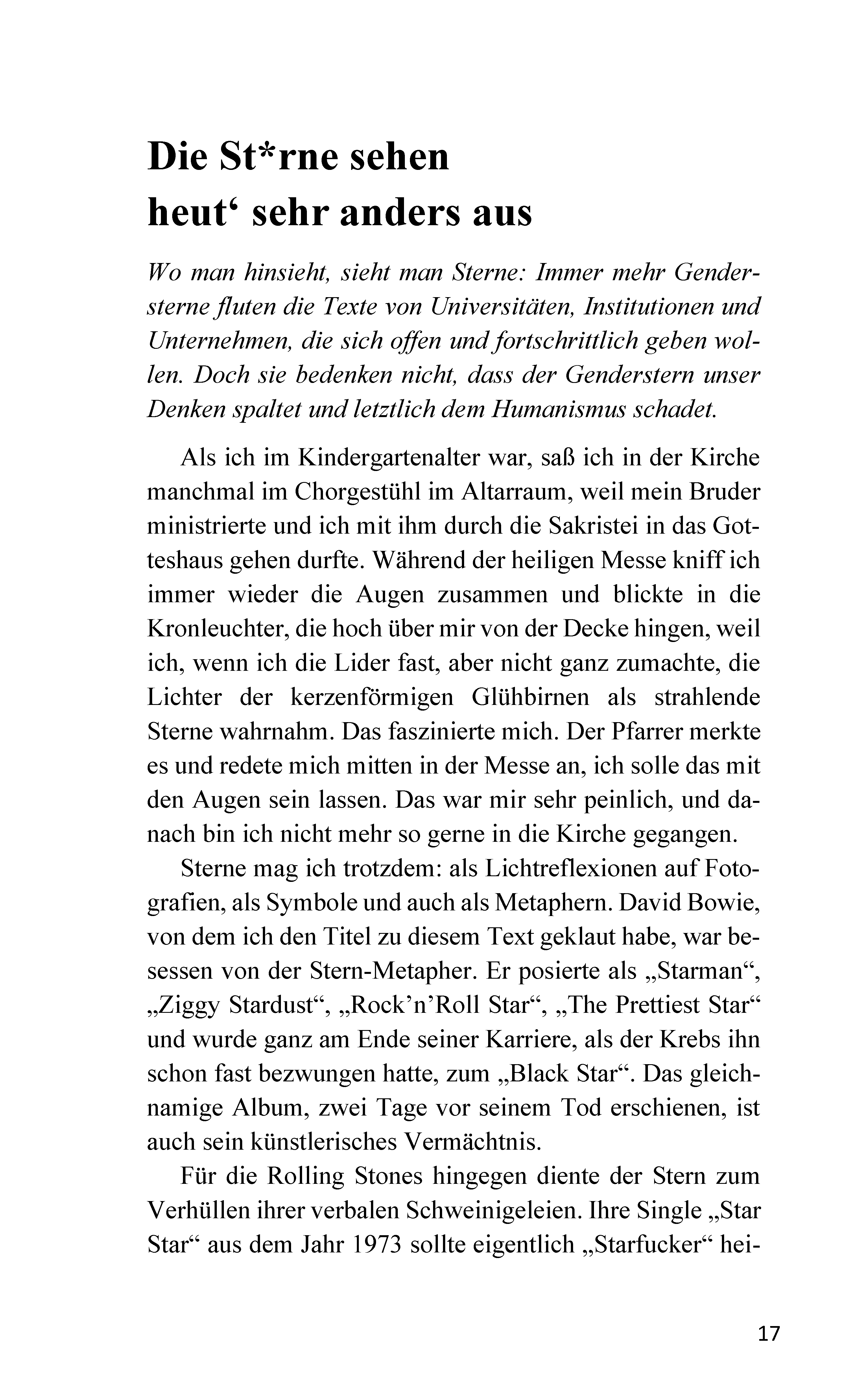 Die St*rne sehen heut‘ sehr anders aus

Wo man hinsieht, sieht man Sterne: Immer mehr Gendersterne fluten die Texte von Universitäten, Institutionen und Unternehmen, die sich offen und fortschrittlich geben wollen. Doch sie bedenken nicht, dass der Genderstern unser Denken spaltet und letztlich dem Humanismus schadet.

Als ich im Kindergartenalter war, saß ich in der Kirche manchmal im Chorgestühl im Altarraum, weil mein Bruder ministrierte und ich mit ihm durch die Sakristei in das Gotteshaus gehen durfte. Während der heiligen Messe kniff ich immer wieder die Augen zusammen und blickte in die Kronleuchter, die hoch über mir von der Decke hingen, weil ich, wenn ich die Lider fast, aber nicht ganz zumachte, die Lichter der kerzenförmigen Glühbirnen als strahlende Sterne wahrnahm. Das faszinierte mich. Der Pfarrer merkte es und redete mich mitten in der Messe an, ich solle das mit den Augen sein lassen. Das war mir sehr peinlich, und danach bin ich nicht mehr so gerne in die Kirche gegangen.

Sterne mag ich trotzdem: als Lichtreflexionen auf Fotografien, als Symbole und auch als Metaphern. David Bowie, von dem ich den Titel zu diesem Text geklaut habe, war besessen von der Stern-Metapher. Er posierte als „Starman“, „Ziggy Stardust“, „Rock’n’Roll Star“, „The Prettiest Star“ und wurde ganz am Ende seiner Karriere, als der Krebs ihn schon fast bezwungen hatte, zum „Black Star“. Das gleichnamige Album, zwei Tage vor seinem Tod erschienen, ist auch sein künstlerisches Vermächtnis.

Für die Rolling Stones hingegen diente der Stern zum Verhüllen ihrer verbalen Schweinigeleien. Ihre Single „Star Star“ aus dem Jahr 1973 sollte eigentlich „Starfucker“ hei-

17